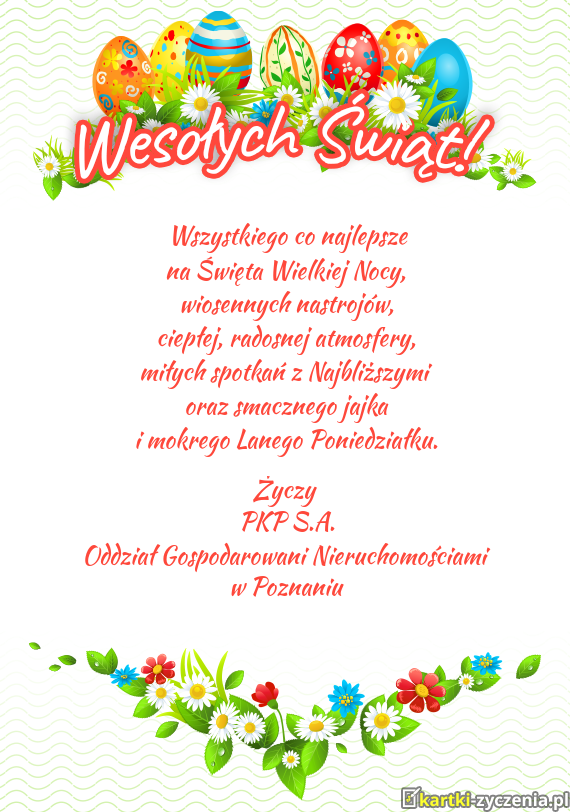 Wesołych Świąt!

Wszystkiego co najlepsze
na Święta Wielkiej Nocy,
wiosennych nastrojów,
ciepłej, radosnej atmosfery,
miłych spotkań z Najbliższymi
oraz smacznego jajka
i mokrego Lanego Poniedziałku.

Życzy
PKP S.A.
Oddział Gospodarowani Nieruchomościami
w Poznaniu

kartki-zyczenia.pl